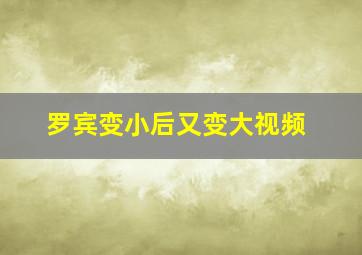 罗宾变小后又变大视频